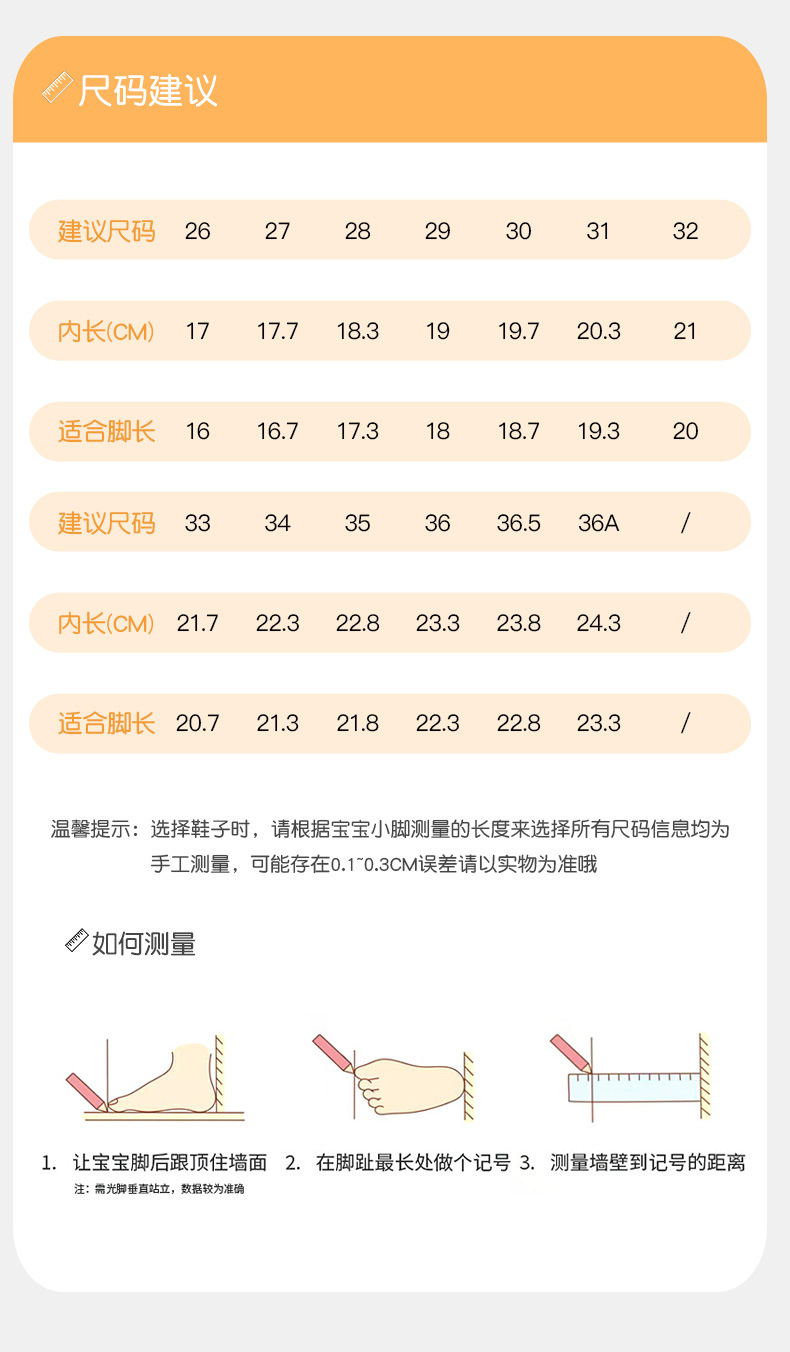 尺码建议

| 建议尺码 | 26 | 27 | 28 | 29 | 30 | 31 | 32 |
|---|---|---|---|---|---|---|---|
| 内长(CM) | 17 | 17.7 | 18.3 | 19 | 19.7 | 20.3 | 21 |
| 适合脚长 | 16 | 16.7 | 17.3 | 18 | 18.7 | 19.3 | 20 |
| 建议尺码 | 33 | 34 | 35 | 36 | 36.5 | 36A | / |
| 内长(CM) | 21.7 | 22.3 | 22.8 | 23.3 | 23.8 | 24.3 | / |
| 适合脚长 | 20.7 | 21.3 | 21.8 | 22.3 | 22.8 | 23.3 | / |

温馨提示：选择鞋子时，请根据宝宝小脚测量的长度来选择所有尺码信息均为手工测量，可能存在0.1~0.3CM误差请以实物为准哦

如何测量

1. 让宝宝脚后跟顶住墙面
注：需光脚垂直站立，数据较为准确
2. 在脚趾最长处做个记号
3. 测量墙壁到记号的距离